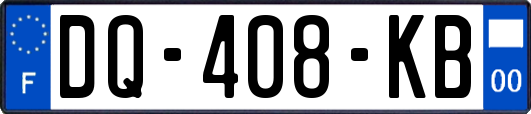 F
DQ-408-KB
00